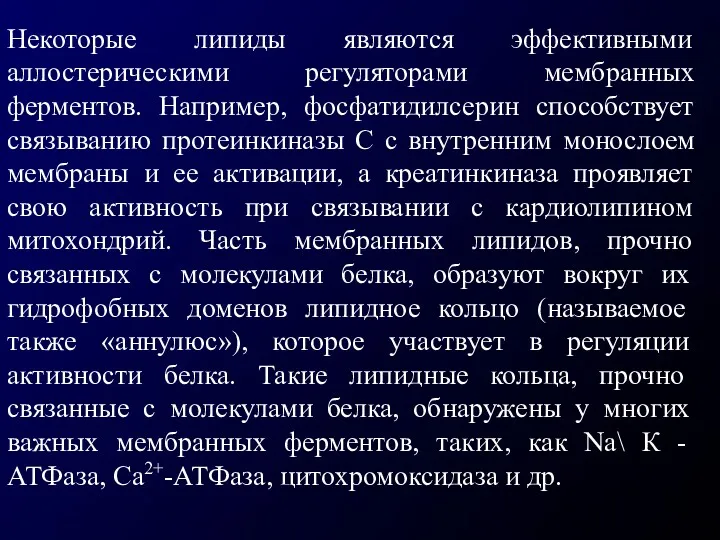 Некоторые липиды являются эффективными аллостерическими регуляторами мембранных ферментов. Например, фосфатидилсерин способствует связыванию протеинкиназы С с внутренним монослоем мембраны и ее активации, а креатинкиназа проявляет свою активность при связывании с кардиолипином митохондрий. Часть мембранных липидов, прочно связанных с молекулами белка, образуют вокруг их гидрофобных доменов липидное кольцо (называемое также «аннулюс»), которое участвует в регуляции активности белка. Такие липидные кольца, прочно связанные с молекулами белка, обнаружены у многих важных мембранных ферментов, таких, как Na\ К - АТФаза, $Ca^{2+}$-АТФаза, цитохромоксидаза и др.